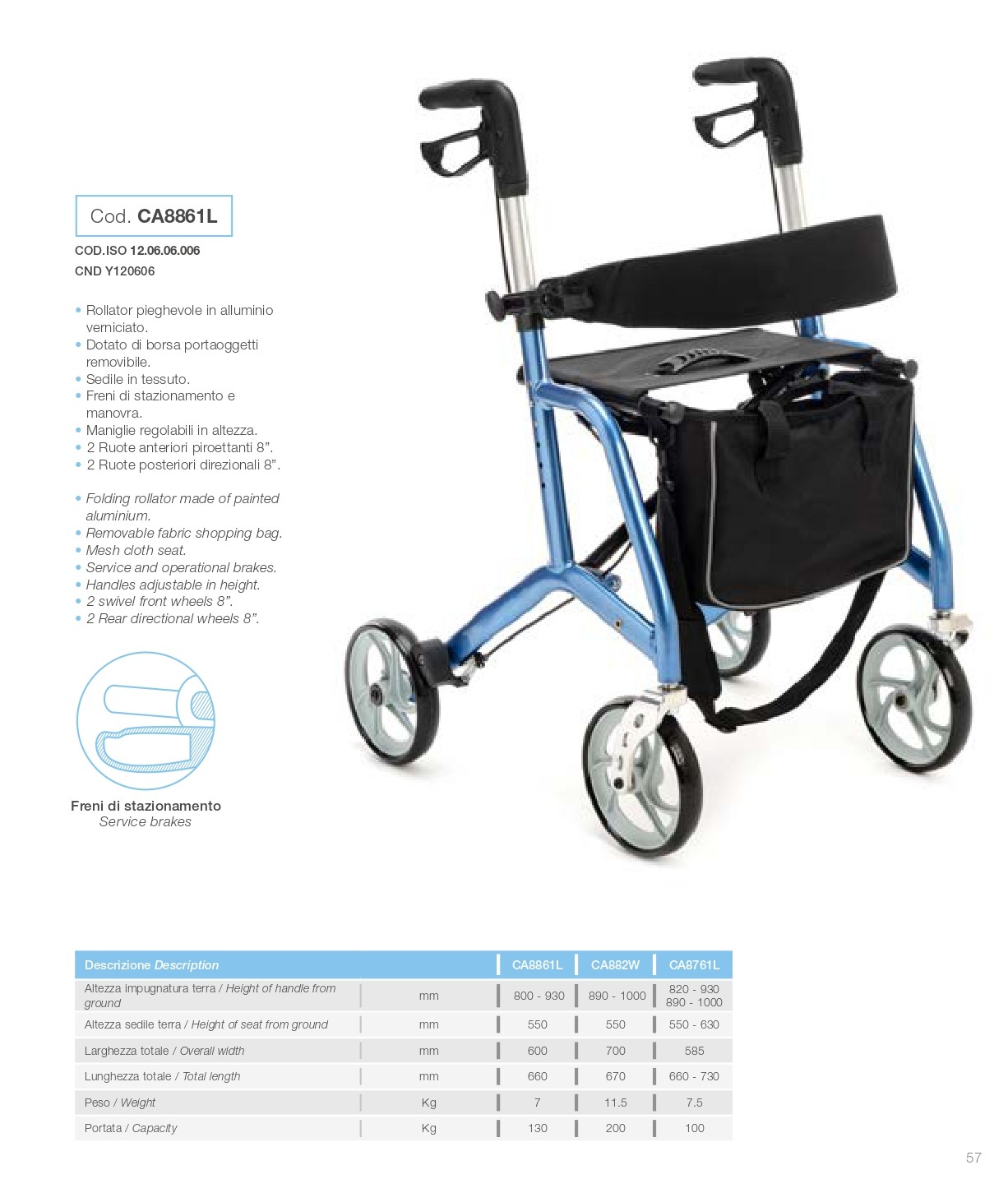 Cod. CA8861L

COD.ISO 12.06.06.006
CND Y120606

• Rollator pieghevole in alluminio verniciato.
• Dotato di borsa portaoggetti removibile.
• Sedile in tessuto.
• Freni di stazionamento e manovra.
• Maniglie regolabili in altezza.
• 2 Ruote anteriori piroettanti 8".
• 2 Ruote posteriori direzionali 8".

• Folding rollator made of painted aluminium.
• Removable fabric shopping bag.
• Mesh cloth seat.
• Service and operational brakes.
• Handles adjustable in height.
• 2 swivel front wheels 8".
• 2 Rear directional wheels 8".

Freni di stazionamento
Service brakes

| Descrizione Description | | CA8861L | CA882W | CA8761L |
|---|---|---|---|---|
| Altezza impugnatura terra / Height of handle from ground | mm | 800 - 930 | 890 - 1000 | 820 - 930 890 - 1000 |
| Altezza sedile terra / Height of seat from ground | mm | 550 | 550 | 550 - 630 |
| Larghezza totale / Overall width | mm | 600 | 700 | 585 |
| Lunghezza totale / Total length | mm | 660 | 670 | 660 - 730 |
| Peso / Weight | Kg | 7 | 11.5 | 7.5 |
| Portata / Capacity | Kg | 130 | 200 | 100 |

57